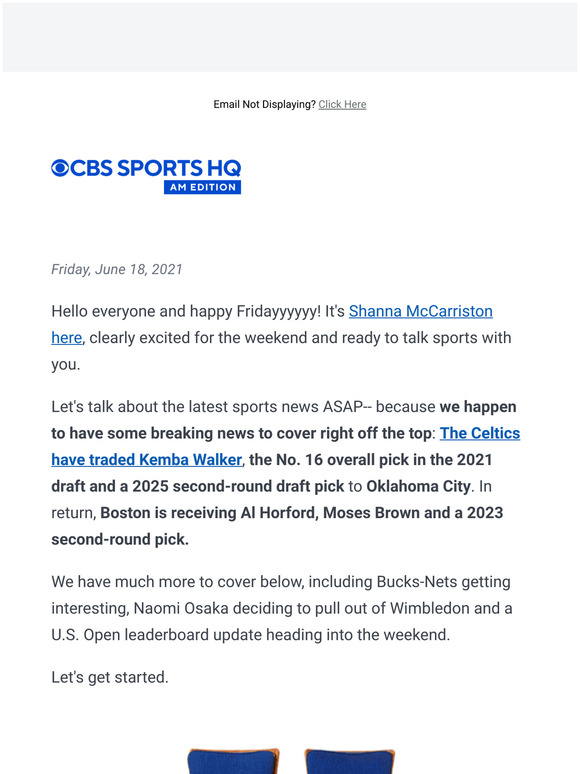 Email Not Displaying? Click Here

CBS SPORTS HQ
AM EDITION

Friday, June 18, 2021

Hello everyone and happy Fridayyyyyy! It's Shanna McCarriston here, clearly excited for the weekend and ready to talk sports with you.

Let's talk about the latest sports news ASAP-- because we happen to have some breaking news to cover right off the top: The Celtics have traded Kemba Walker, the No. 16 overall pick in the 2021 draft and a 2025 second-round draft pick to Oklahoma City. In return, Boston is receiving Al Horford, Moses Brown and a 2023 second-round pick.

We have much more to cover below, including Bucks-Nets getting interesting, Naomi Osaka deciding to pull out of Wimbledon and a U.S. Open leaderboard update heading into the weekend.

Let's get started.